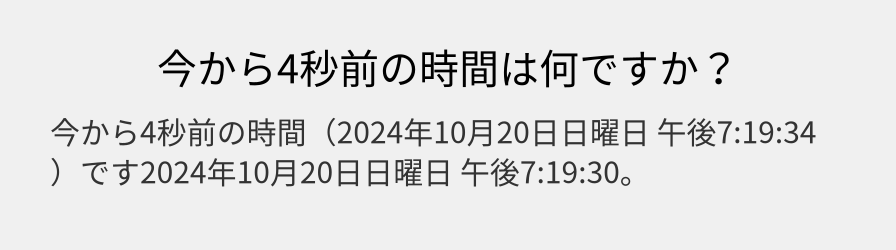 今から4秒前の時間は何ですか？

今から4秒前の時間（2024年10月20日日曜日 午後7:19:34）です2024年10月20日日曜日 午後7:19:30。